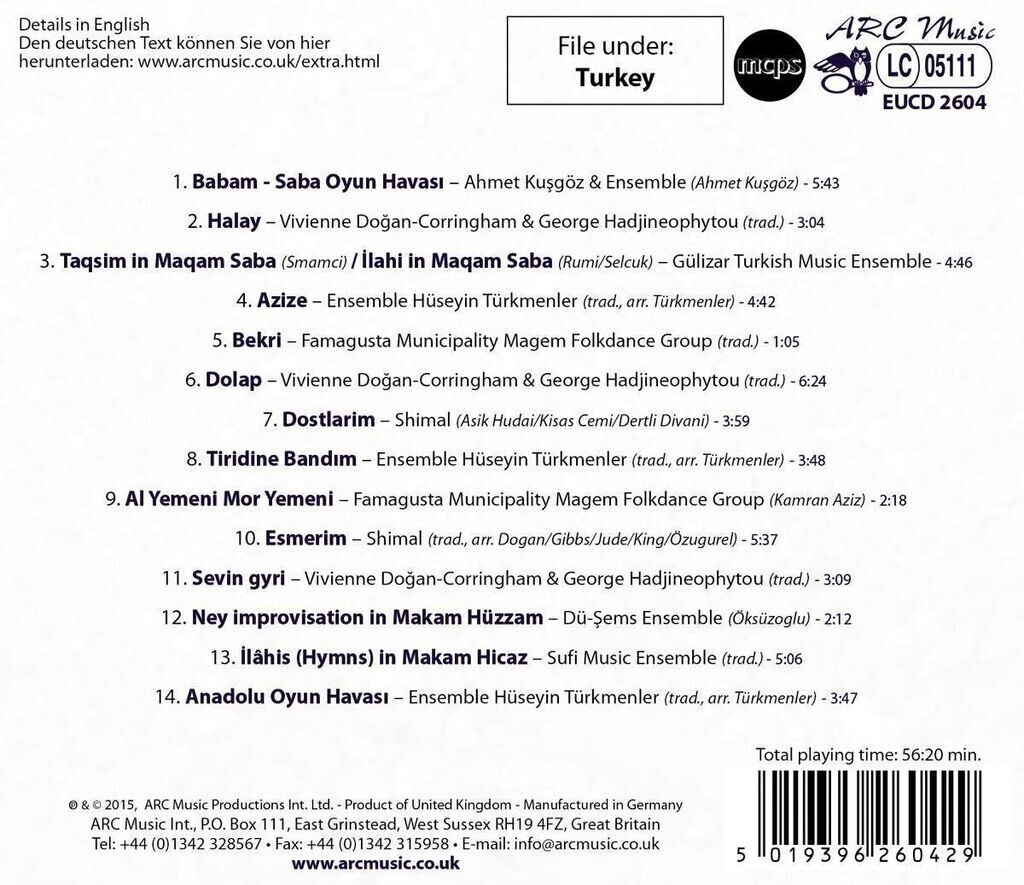 Details in English
Den deutschen Text können Sie von hier herunterladen: www.arcmusic.co.uk/extra.html

File under:
Turkey

mcps

ARC Music
LC 05111
EUCD 2604

1. Babam - Saba Oyun Havası – Ahmet Kuşgöz & Ensemble (Ahmet Kuşgöz) - 5:43

2. Halay – Vivienne Doğan-Corringham & George Hadjineophytou (trad.) - 3:04

3. Taqsim in Maqam Saba (Smamci) / İlahi in Maqam Saba (Rumi/Selcuk) – Gülizar Turkish Music Ensemble - 4:46

4. Azize – Ensemble Hüseyin Türkmenler (trad., arr. Türkmenler) - 4:42

5. Bekri – Famagusta Municipality Magem Folkdance Group (trad.) - 1:05

6. Dolap – Vivienne Doğan-Corringham & George Hadjineophytou (trad.) - 6:24

7. Dostlarim – Shimal (Asik Hudai/Kisas Cemi/Dertli Divani) - 3:59

8. Tiridine Bandım – Ensemble Hüseyin Türkmenler (trad., arr. Türkmenler) - 3:48

9. Al Yemeni Mor Yemeni – Famagusta Municipality Magem Folkdance Group (Kamran Aziz) - 2:18

10. Esmerim – Shimal (trad., arr. Dogan/Gibbs/Jude/King/Özugurel) - 5:37

11. Sevin gyri – Vivienne Doğan-Corringham & George Hadjineophytou (trad.) - 3:09

12. Ney improvisation in Makam Hüzzam – Dü-Şems Ensemble (Öksüzoglu) - 2:12

13. İlâhis (Hymns) in Makam Hicaz – Sufi Music Ensemble (trad.) - 5:06

14. Anadolu Oyun Havası – Ensemble Hüseyin Türkmenler (trad., arr. Türkmenler) - 3:47

Total playing time: 56:20 min.

℗ & © 2015, ARC Music Productions Int. Ltd. - Product of United Kingdom - Manufactured in Germany
ARC Music Int., P.O. Box 111, East Grinstead, West Sussex RH19 4FZ, Great Britain
Tel: +44 (0)1342 328567 • Fax: +44 (0)1342 315958 • E-mail: info@arcmusic.co.uk
www.arcmusic.co.uk

5 019396 260429